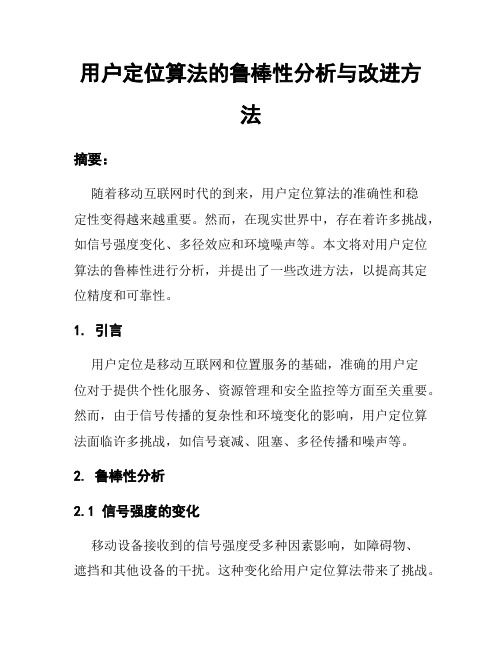 用户定位算法的鲁棒性分析与改进方法

摘要：

随着移动互联网时代的到来，用户定位算法的准确性和稳定性变得越来越重要。然而，在现实世界中，存在着许多挑战，如信号强度变化、多径效应和环境噪声等。本文将对用户定位算法的鲁棒性进行分析，并提出了一些改进方法，以提高其定位精度和可靠性。

1. 引言

用户定位是移动互联网和位置服务的基础，准确的用户定位对于提供个性化服务、资源管理和安全监控等方面至关重要。然而，由于信号传播的复杂性和环境变化的影响，用户定位算法面临许多挑战，如信号衰减、阻塞、多径传播和噪声等。

2. 鲁棒性分析

2.1 信号强度的变化

移动设备接收到的信号强度受多种因素影响，如障碍物、遮挡和其他设备的干扰。这种变化给用户定位算法带来了挑战。